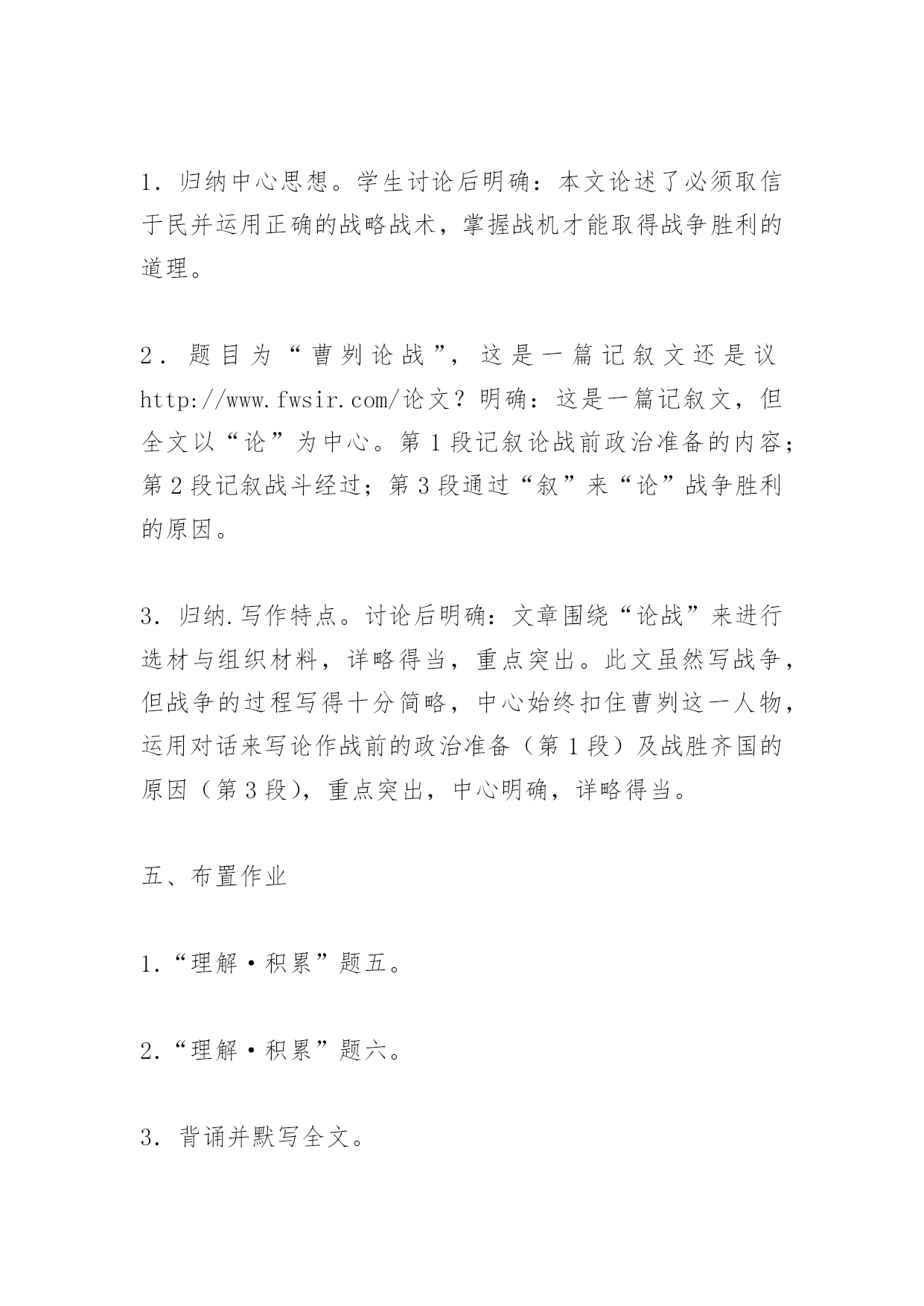 1．归纳中心思想。学生讨论后明确：本文论述了必须取信于民并运用正确的战略战术，掌握战机才能取得战争胜利的道理。

2．题目为“曹刿论战”，这是一篇记叙文还是议http://www.fwsir.com/论文？明确：这是一篇记叙文，但全文以“论”为中心。第1段记叙论战前政治准备的内容；第2段记叙战斗经过；第3段通过“叙”来“论”战争胜利的原因。

3．归纳.写作特点。讨论后明确：文章围绕“论战”来进行选材与组织材料，详略得当，重点突出。此文虽然写战争，但战争的过程写得十分简略，中心始终扣住曹刿这一人物，运用对话来写论作战前的政治准备（第1段）及战胜齐国的原因（第3段），重点突出，中心明确，详略得当。

五、布置作业

1.“理解·积累”题五。

2.“理解·积累”题六。

3．背诵并默写全文。